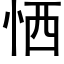 恓